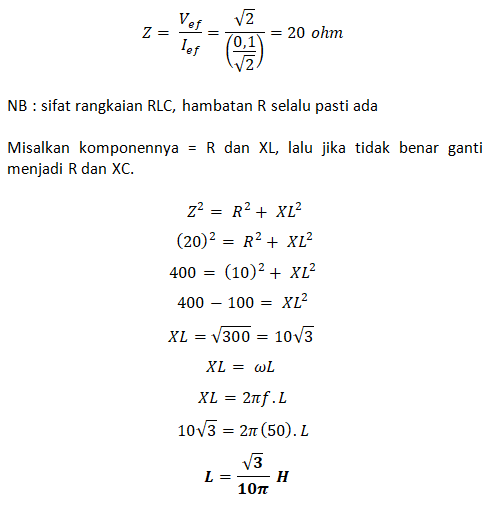 $Z = \frac{V_{ef}}{I_{ef}} = \frac{\sqrt{2}}{\left(\frac{0,1}{\sqrt{2}}\right)} = 20\ ohm$

NB : sifat rangkaian RLC, hambatan R selalu pasti ada

Misalkan komponennya = R dan XL, lalu jika tidak benar ganti menjadi R dan XC.

$Z^2 = R^2 + XL^2$

$(20)^2 = R^2 + XL^2$

$400 = (10)^2 + XL^2$

$400 - 100 = XL^2$

$XL = \sqrt{300} = 10\sqrt{3}$

$XL = \omega L$

$XL = 2\pi f . L$

$10\sqrt{3} = 2\pi(50). L$

$\boldsymbol{L = \frac{\sqrt{3}}{10\pi}\ H}$